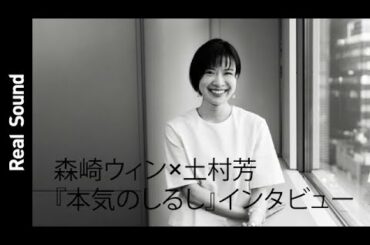 Real Sound

森崎ウィン×土村芳
『本気のしるし』インタビュー